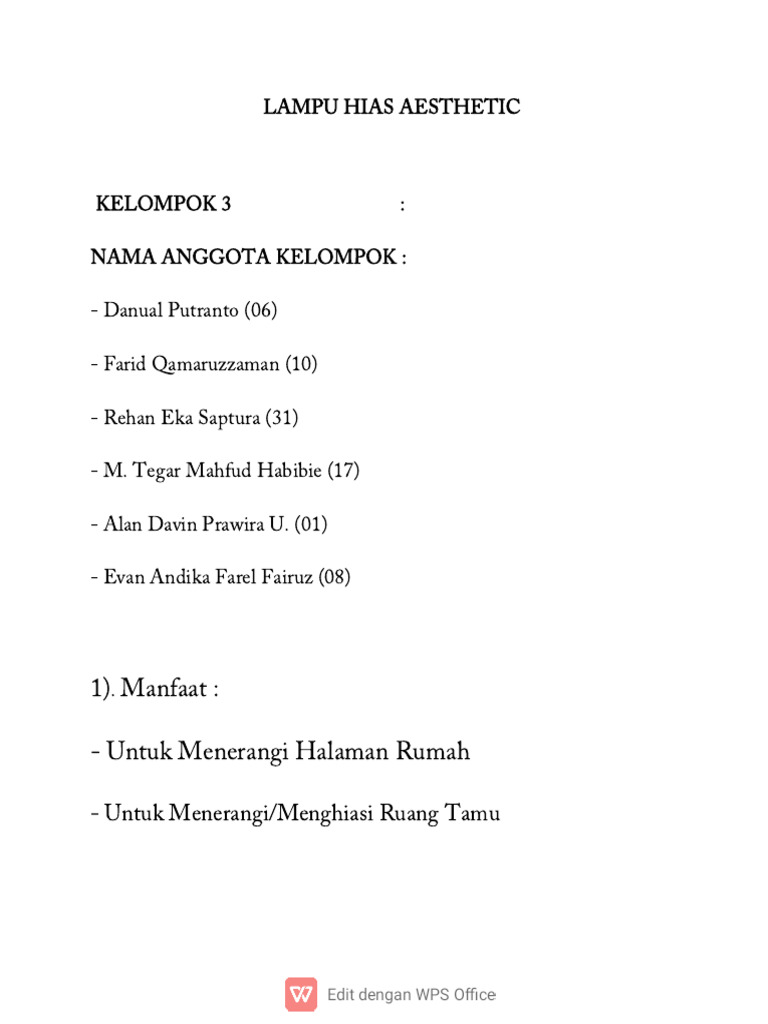 LAMPU HIAS AESTHETIC

KELOMPOK 3 :

NAMA ANGGOTA KELOMPOK :

- Danual Putranto (06)

- Farid Qamaruzzaman (10)

- Rehan Eka Saptura (31)

- M. Tegar Mahfud Habibie (17)

- Alan Davin Prawira U. (01)

- Evan Andika Farel Fairuz (08)

1). Manfaat :

- Untuk Menerangi Halaman Rumah

- Untuk Menerangi/Menghiasi Ruang Tamu

Edit dengan WPS Office